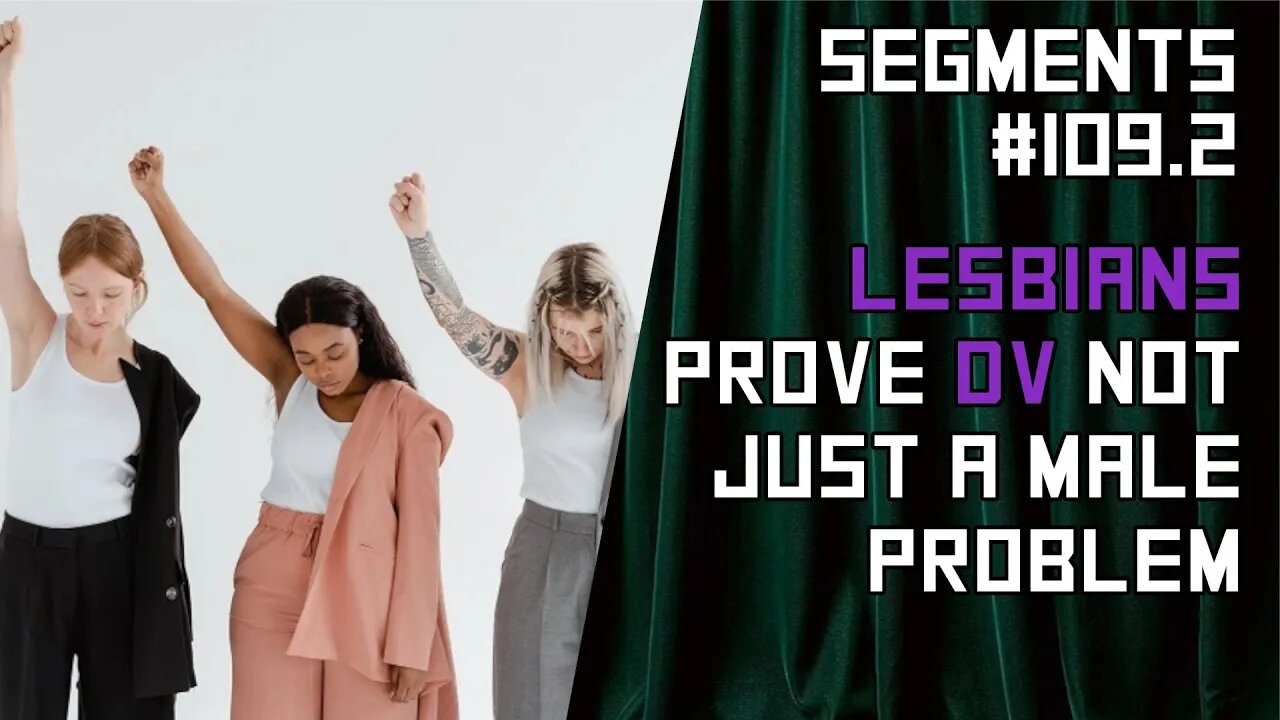 SEGMENTS
#109.2

LESBIANS PROVE DV NOT JUST A MALE PROBLEM